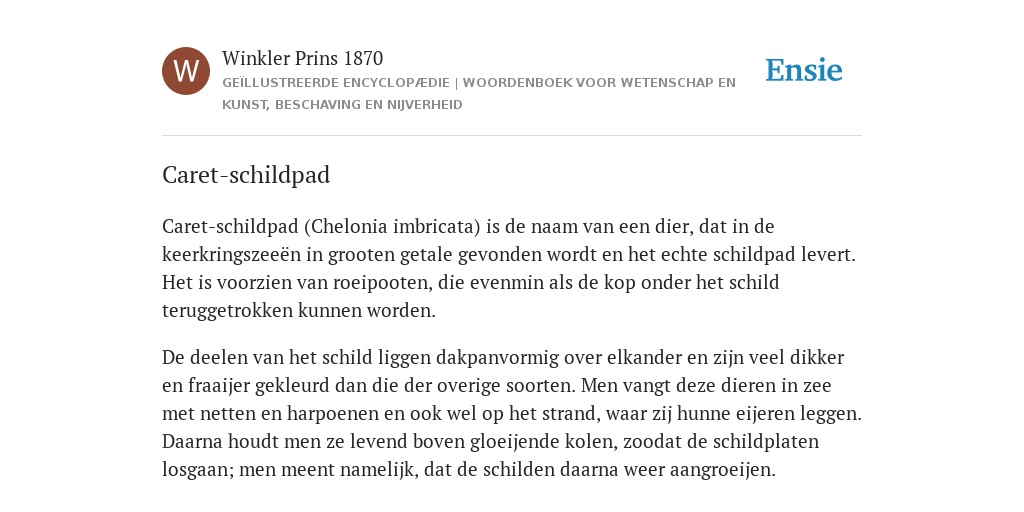 W

Winkler Prins 1870

GEÏLLUSTREERDE ENCYCLOPÆDIE | WOORDENBOEK VOOR WETENSCHAP EN KUNST, BESCHAVING EN NIJVERHEID

Ensie

Caret-schildpad

Caret-schildpad (Chelonia imbricata) is de naam van een dier, dat in de keerkringszeeën in grooten getale gevonden wordt en het echte schildpad levert. Het is voorzien van roeipooten, die evenmin als de kop onder het schild teruggetrokken kunnen worden.

De deelen van het schild liggen dakpanvormig over elkander en zijn veel dikker en fraaijer gekleurd dan die der overige soorten. Men vangt deze dieren in zee met netten en harpoenen en ook wel op het strand, waar zij hunne eijeren leggen. Daarna houdt men ze levend boven gloeijende kolen, zoodat de schildplaten losgaan; men meent namelijk, dat de schilden daarna weer aangroeijen.